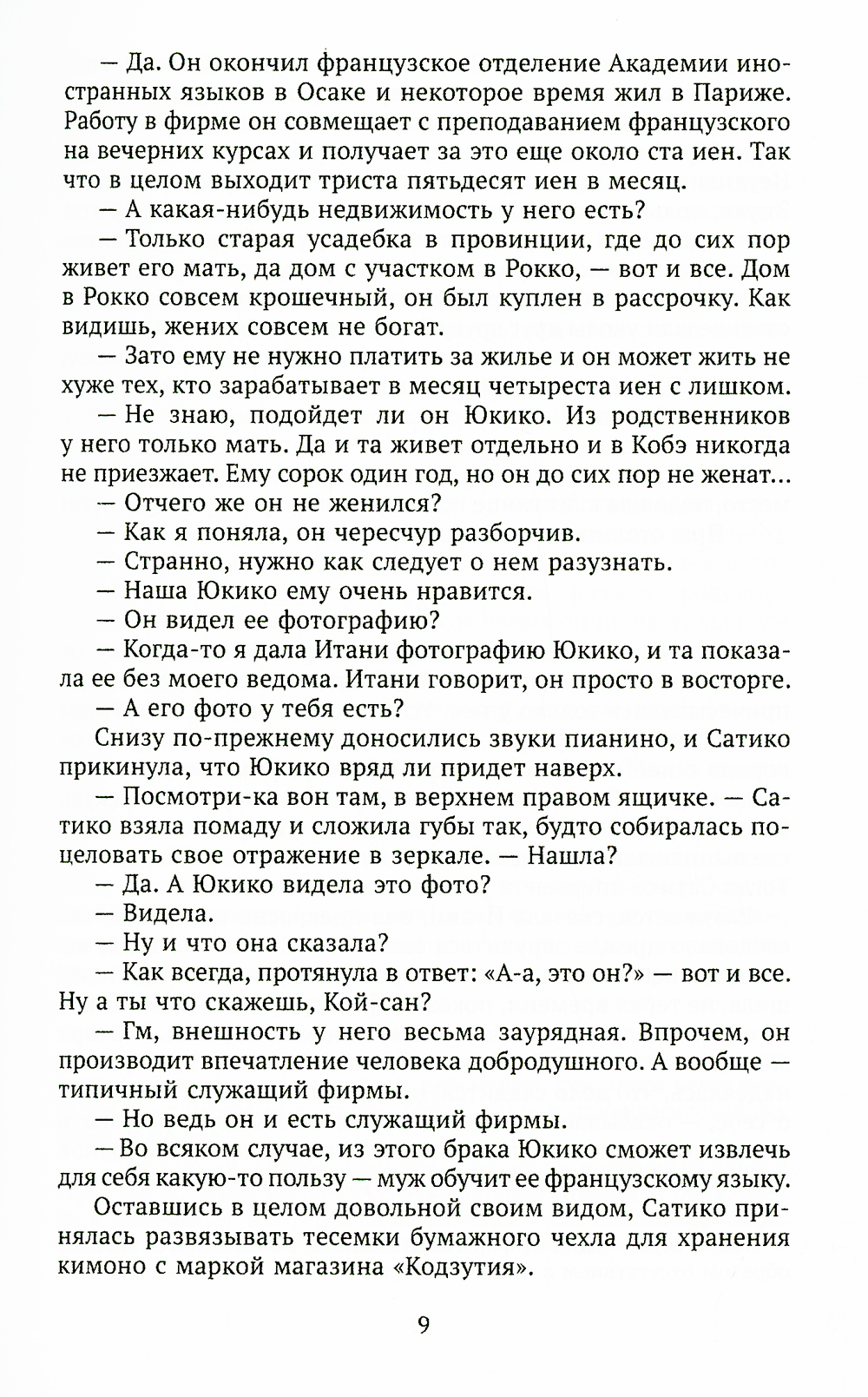 — Да. Он окончил французское отделение Академии иностранных языков в Осаке и некоторое время жил в Париже. Работу в фирме он совмещает с преподаванием французского на вечерних курсах и получает за это еще около ста иен. Так что в целом выходит триста пятьдесят иен в месяц.

— А какая-нибудь недвижимость у него есть?

— Только старая усадебка в провинции, где до сих пор живет его мать, да дом с участком в Рокко, — вот и все. Дом в Рокко совсем крошечный, он был куплен в рассрочку. Как видишь, жених совсем не богат.

— Зато ему не нужно платить за жилье и он может жить не хуже тех, кто зарабатывает в месяц четыреста иен с лишком.

— Не знаю, подойдет ли он Юкико. Из родственников у него только мать. Да и та живет отдельно и в Кобэ никогда не приезжает. Ему сорок один год, но он до сих пор не женат...

— Отчего же он не женился?

— Как я поняла, он чересчур разборчив.

— Странно, нужно как следует о нем разузнать.

— Наша Юкико ему очень нравится.

— Он видел ее фотографию?

— Когда-то я дала Итани фотографию Юкико, и та показала ее без моего ведома. Итани говорит, он просто в восторге.

— А его фото у тебя есть?

Снизу по-прежнему доносились звуки пианино, и Сатико прикинула, что Юкико вряд ли придет наверх.

— Посмотри-ка вон там, в верхнем правом ящичке. — Сатико взяла помаду и сложила губы так, будто собиралась поцеловать свое отражение в зеркале. — Нашла?

— Да. А Юкико видела это фото?

— Видела.

— Ну и что она сказала?

— Как всегда, протянула в ответ: «А-а, это он?» — вот и все. Ну а ты что скажешь, Кой-сан?

— Гм, внешность у него весьма заурядная. Впрочем, он производит впечатление человека добродушного. А вообще — типичный служащий фирмы.

— Но ведь он и есть служащий фирмы.

— Во всяком случае, из этого брака Юкико сможет извлечь для себя какую-то пользу — муж обучит ее французскому языку.

Оставшись в целом довольной своим видом, Сатико принялась развязывать тесемки бумажного чехла для хранения кимоно с маркой магазина «Кодзутия».

9